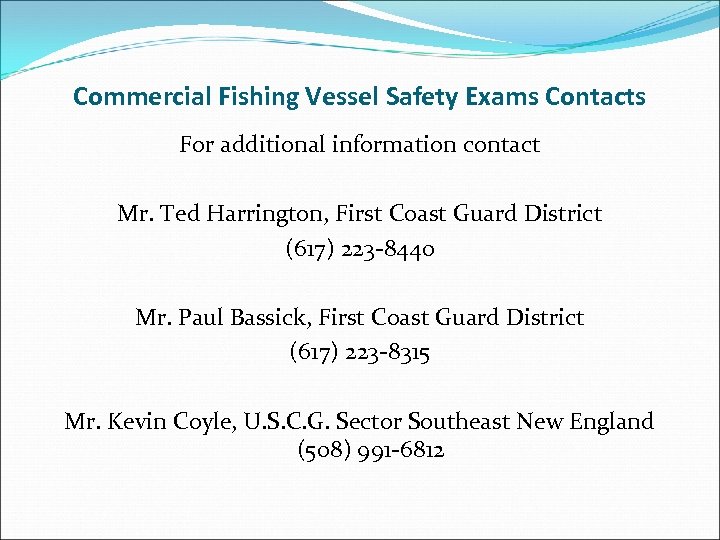 Commercial Fishing Vessel Safety Exams Contacts

For additional information contact

Mr. Ted Harrington, First Coast Guard District
(617) 223-8440

Mr. Paul Bassick, First Coast Guard District
(617) 223-8315

Mr. Kevin Coyle, U.S.C.G. Sector Southeast New England
(508) 991-6812